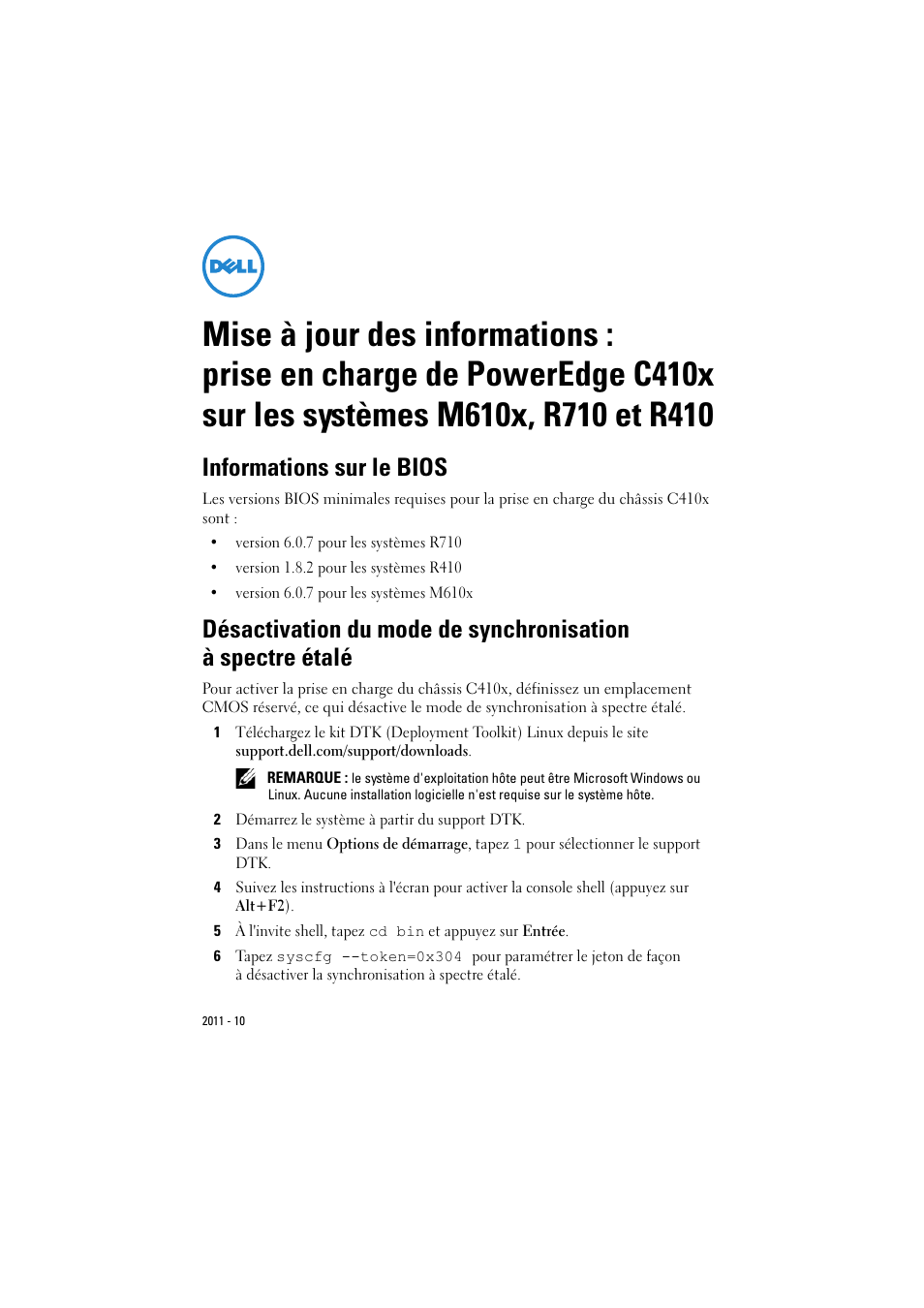 DELL

Mise à jour des informations : prise en charge de PowerEdge C410x sur les systèmes M610x, R710 et R410

Informations sur le BIOS

Les versions BIOS minimales requises pour la prise en charge du châssis C410x sont :

• version 6.0.7 pour les systèmes R710
• version 1.8.2 pour les systèmes R410
• version 6.0.7 pour les systèmes M610x

Désactivation du mode de synchronisation à spectre étalé

Pour activer la prise en charge du châssis C410x, définissez un emplacement CMOS réservé, ce qui désactive le mode de synchronisation à spectre étalé.

1 Téléchargez le kit DTK (Deployment Toolkit) Linux depuis le site support.dell.com/support/downloads.

REMARQUE : le système d'exploitation hôte peut être Microsoft Windows ou Linux. Aucune installation logicielle n'est requise sur le système hôte.

2 Démarrez le système à partir du support DTK.

3 Dans le menu Options de démarrage, tapez 1 pour sélectionner le support DTK.

4 Suivez les instructions à l'écran pour activer la console shell (appuyez sur Alt+F2).

5 À l'invite shell, tapez cd bin et appuyez sur Entrée.

6 Tapez syscfg --token=0x304 pour paramétrer le jeton de façon à désactiver la synchronisation à spectre étalé.

2011 - 10